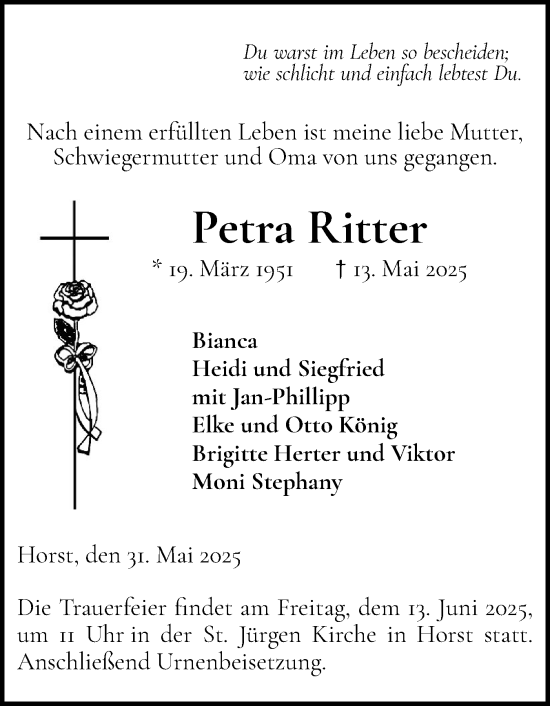 Du warst im Leben so bescheiden;
wie schlicht und einfach lebtest Du.

Nach einem erfüllten Leben ist meine liebe Mutter, Schwiegermutter und Oma von uns gegangen.

Petra Ritter

* 19. März 1951 † 13. Mai 2025

Bianca
Heidi und Siegfried
mit Jan-Phillipp
Elke und Otto König
Brigitte Herter und Viktor
Moni Stephany

Horst, den 31. Mai 2025

Die Trauerfeier findet am Freitag, dem 13. Juni 2025, um 11 Uhr in der St. Jürgen Kirche in Horst statt. Anschließend Urnenbeisetzung.